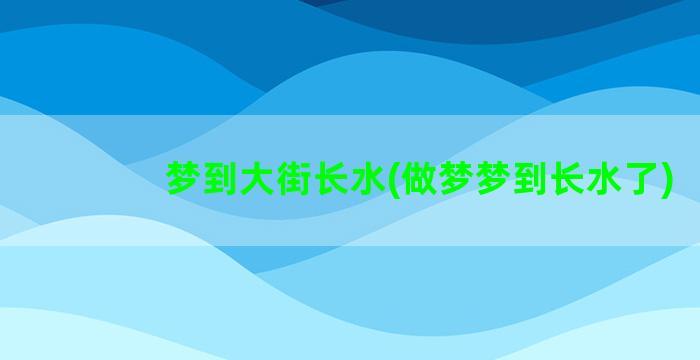 梦到大街长水(做梦梦到长水了)